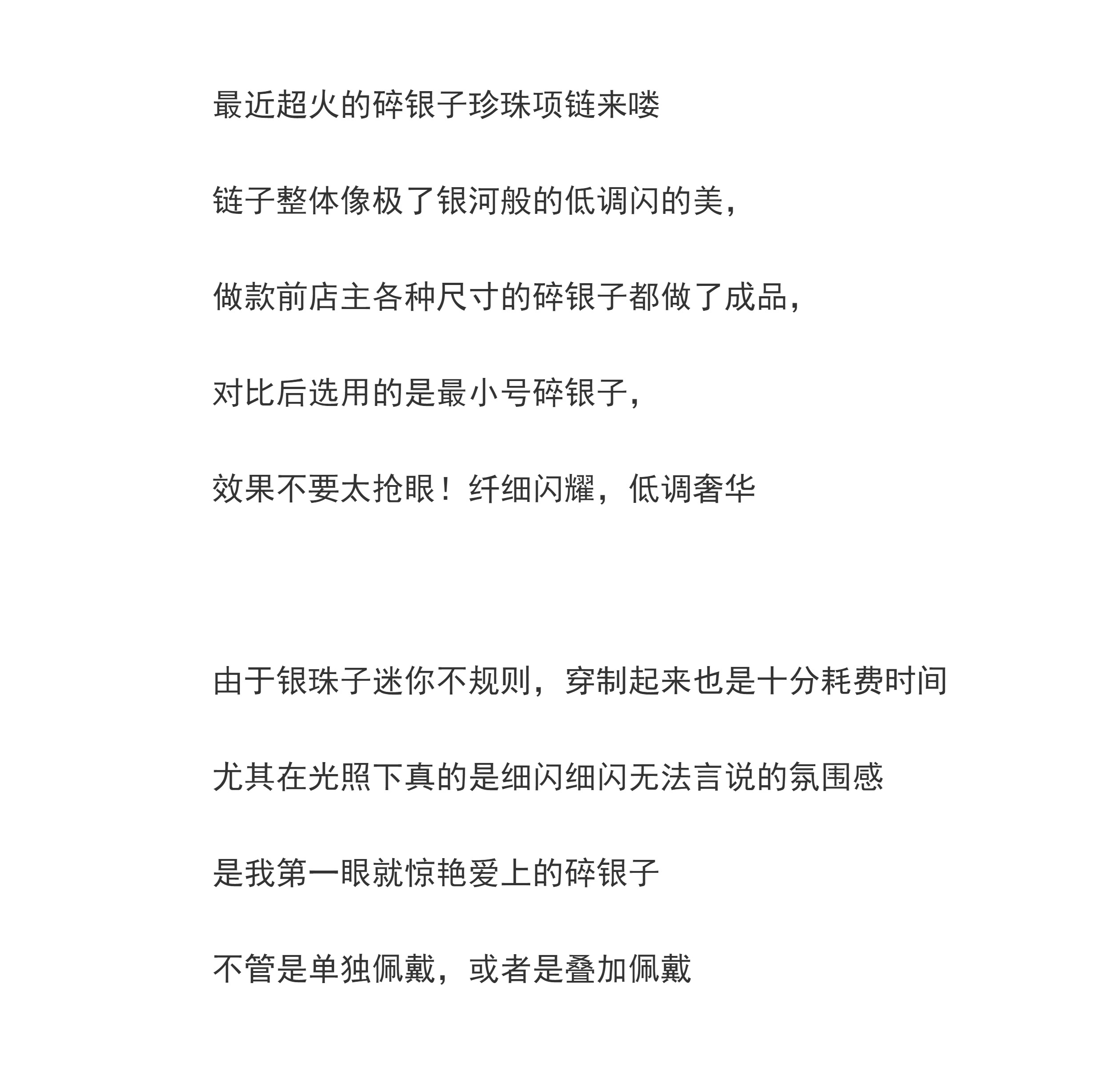 最近超火的碎银子珍珠项链来喽

链子整体像极了银河般的低调闪的美，

做款前店主各种尺寸的碎银子都做了成品，

对比后选用的是最小号碎银子，

效果不要太抢眼！纤细闪耀，低调奢华

由于银珠子迷你不规则，穿制起来也是十分耗费时间

尤其在光照下真的是细闪细闪无法言说的氛围感

是我第一眼就惊艳爱上的碎银子

不管是单独佩戴，或者是叠加佩戴